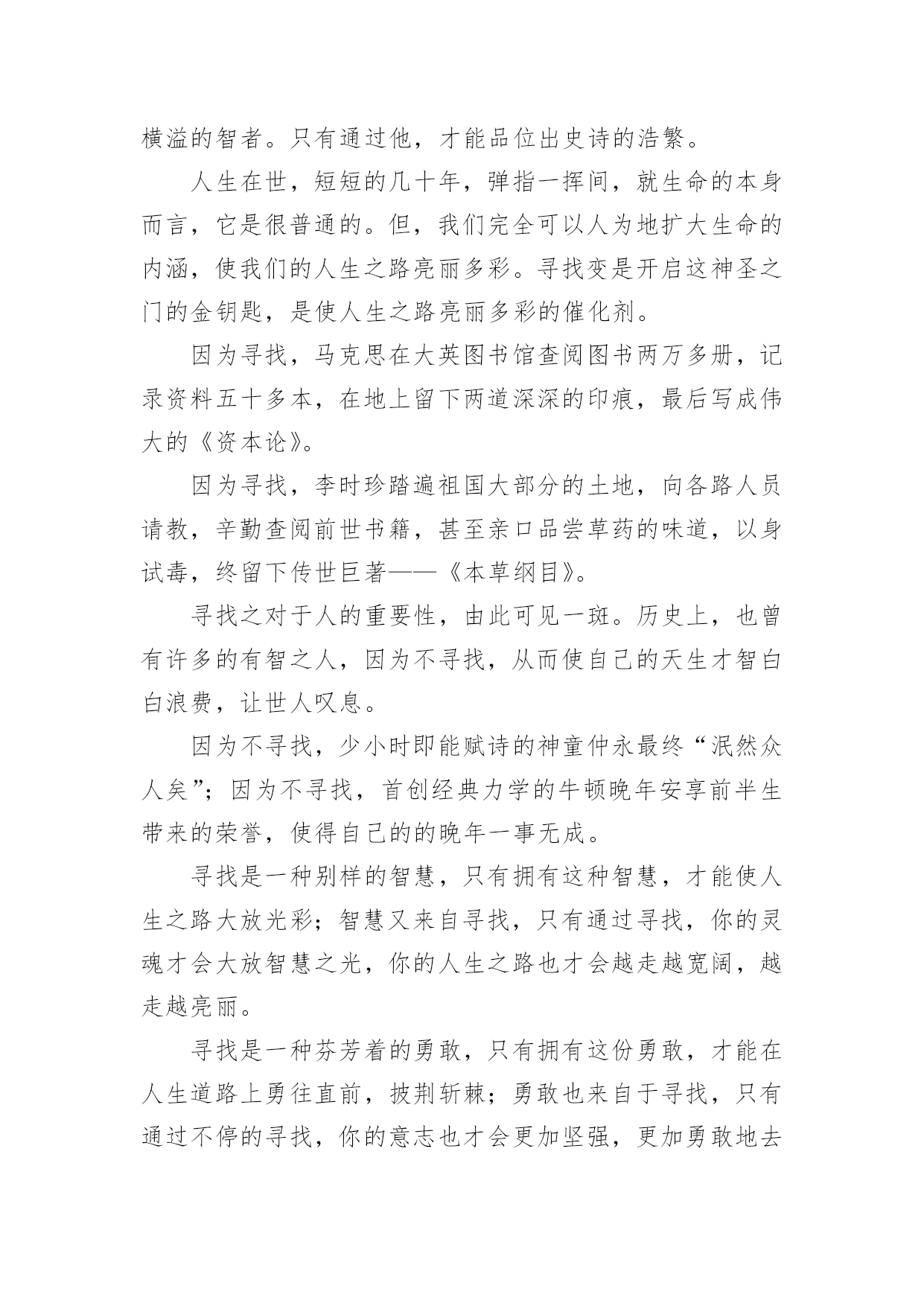 横溢的智者。只有通过他，才能品位出史诗的浩繁。

人生在世，短短的几十年，弹指一挥间，就生命的本身而言，它是很普通的。但，我们完全可以人为地扩大生命的内涵，使我们的人生之路亮丽多彩。寻找变是开启这神圣之门的金钥匙，是使人生之路亮丽多彩的催化剂。

因为寻找，马克思在大英图书馆查阅图书两万多册，记录资料五十多本，在地上留下两道深深的印痕，最后写成伟大的《资本论》。

因为寻找，李时珍踏遍祖国大部分的土地，向各路人员请教，辛勤查阅前世书籍，甚至亲口品尝草药的味道，以身试毒，终留下传世巨著——《本草纲目》。

寻找之对于人的重要性，由此可见一斑。历史上，也曾有许多的有智之人，因为不寻找，从而使自己的天生才智白白浪费，让世人叹息。

因为不寻找，少小时即能赋诗的神童仲永最终“泯然众人矣”；因为不寻找，首创经典力学的牛顿晚年安享前半生带来的荣誉，使得自己的的晚年一事无成。

寻找是一种别样的智慧，只有拥有这种智慧，才能使人生之路大放光彩；智慧又来自寻找，只有通过寻找，你的灵魂才会大放智慧之光，你的人生之路也才会越走越宽阔，越走越亮丽。

寻找是一种芬芳着的勇敢，只有拥有这份勇敢，才能在人生道路上勇往直前，披荆斩棘；勇敢也来自于寻找，只有通过不停的寻找，你的意志也才会更加坚强，更加勇敢地去